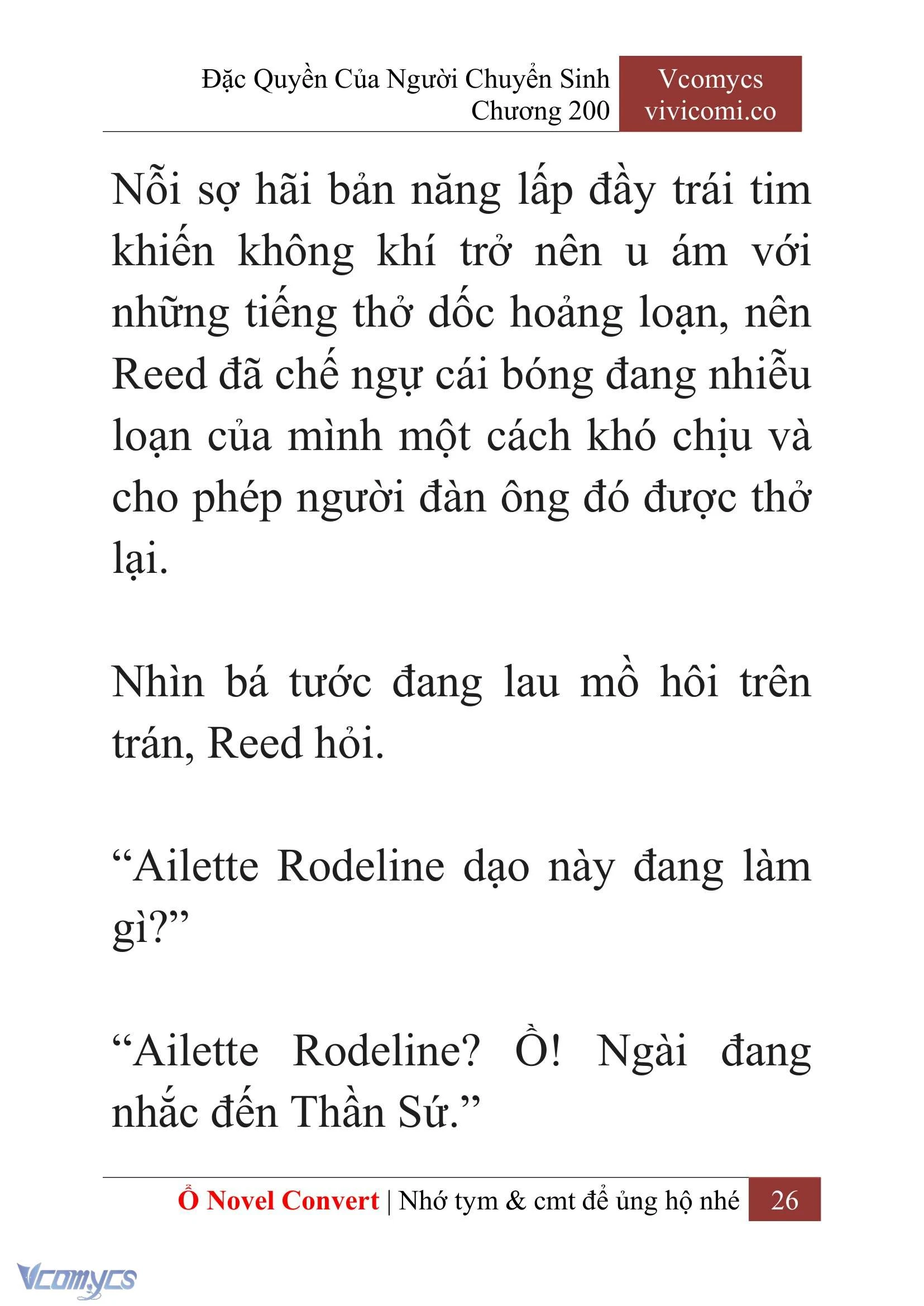 Đặc Quyền Của Người Chuyển Sinh
Chương 200

Vcomycs
vivicomi.co

Nỗi sợ hãi bản năng lấp đầy trái tim khiến không khí trở nên u ám với những tiếng thở dốc hoảng loạn, nên Reed đã chế ngự cái bóng đang nhiễu loạn của mình một cách khó chịu và cho phép người đàn ông đó được thở lại.

Nhìn bá tước đang lau mồ hôi trên trán, Reed hỏi.

“Ailette Rodeline dạo này đang làm gì?”

“Ailette Rodeline? Ồ! Ngài đang nhắc đến Thần Sứ.”

Ổ Novel Convert | Nhớ tym & cmt để ủng hộ nhé 26

Vcomycs